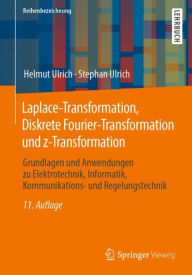 Reihenbezeichnung

LEHRBUCH

Helmut Ulrich · Stephan Ulrich

Laplace-Transformation, Diskrete Fourier-Transformation und z-Transformation

Grundlagen und Anwendungen zu Elektrotechnik, Informatik, Kommunikations- und Regelungstechnik

11. Auflage

Springer Vieweg